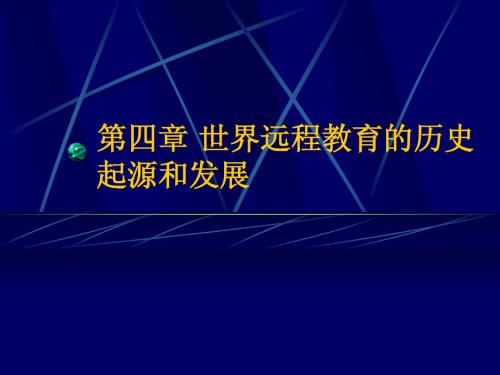 第四章 世界远程教育的历史起源和发展